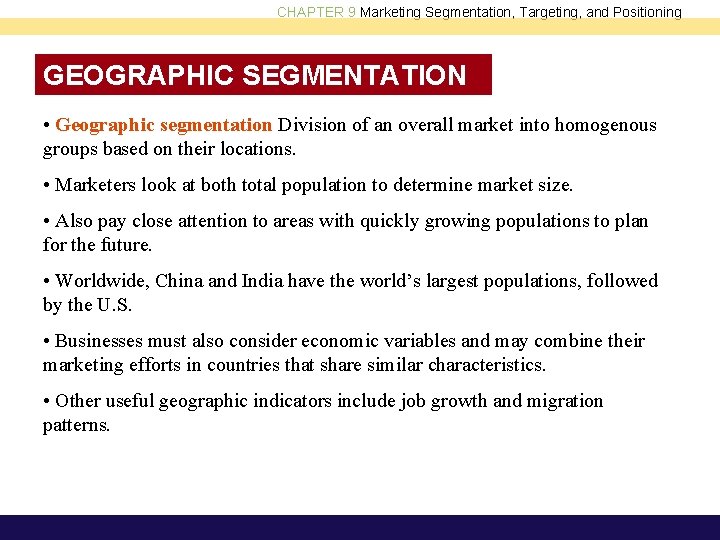 CHAPTER 9 Marketing Segmentation, Targeting, and Positioning

GEOGRAPHIC SEGMENTATION

• Geographic segmentation Division of an overall market into homogenous groups based on their locations.

• Marketers look at both total population to determine market size.

• Also pay close attention to areas with quickly growing populations to plan for the future.

• Worldwide, China and India have the world's largest populations, followed by the U.S.

• Businesses must also consider economic variables and may combine their marketing efforts in countries that share similar characteristics.

• Other useful geographic indicators include job growth and migration patterns.